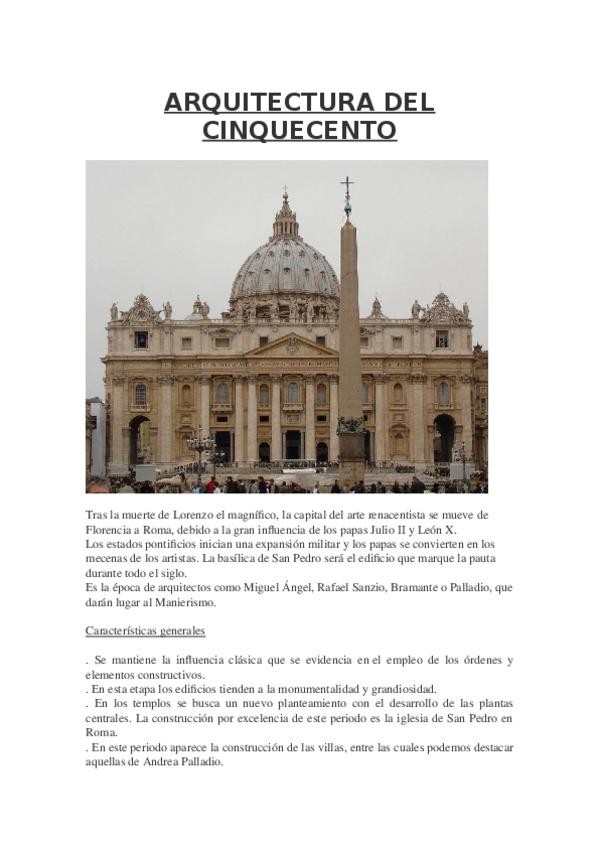 ARQUITECTURA DEL CINQUECENTO

Tras la muerte de Lorenzo el magnífico, la capital del arte renacentista se mueve de Florencia a Roma, debido a la gran influencia de los papas Julio II y León X.
Los estados pontificios inician una expansión militar y los papas se convierten en los mecenas de los artistas. La basílica de San Pedro será el edificio que marque la pauta durante todo el siglo.
Es la época de arquitectos como Miguel Ángel, Rafael Sanzio, Bramante o Palladio, que darán lugar al Manierismo.

Características generales

. Se mantiene la influencia clásica que se evidencia en el empleo de los órdenes y elementos constructivos.
. En esta etapa los edificios tienden a la monumentalidad y grandiosidad.
. En los templos se busca un nuevo planteamiento con el desarrollo de las plantas centrales. La construcción por excelencia de este periodo es la iglesia de San Pedro en Roma.
. En este periodo aparece la construcción de las villas, entre las cuales podemos destacar aquellas de Andrea Palladio.